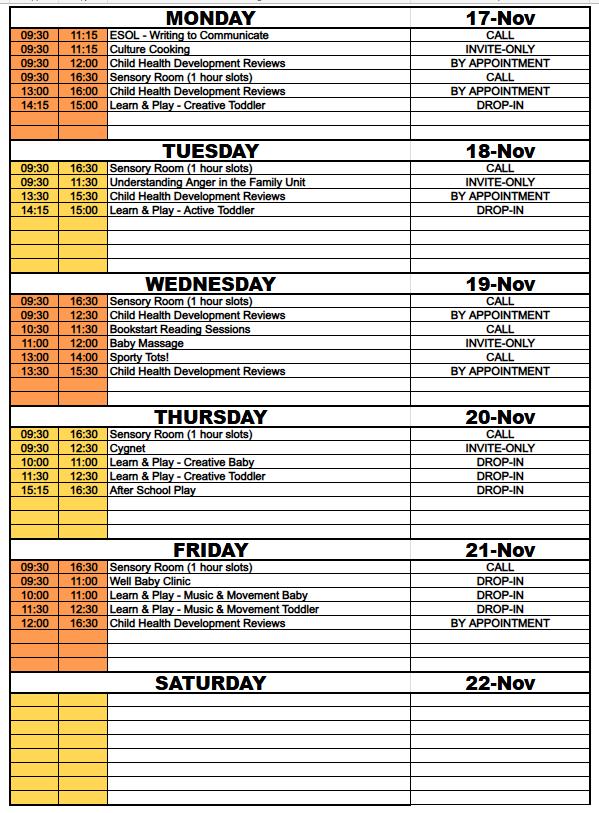 | | | MONDAY | 17-Nov |
|---|---|---|---|
| 09:30 | 11:15 | ESOL - Writing to Communicate | CALL |
| 09:30 | 11:15 | Culture Cooking | INVITE-ONLY |
| 09:30 | 12:00 | Child Health Development Reviews | BY APPOINTMENT |
| 09:30 | 16:30 | Sensory Room (1 hour slots) | CALL |
| 13:00 | 16:00 | Child Health Development Reviews | BY APPOINTMENT |
| 14:15 | 15:00 | Learn & Play - Creative Toddler | DROP-IN |

| | | TUESDAY | 18-Nov |
|---|---|---|---|
| 09:30 | 16:30 | Sensory Room (1 hour slots) | CALL |
| 09:30 | 11:30 | Understanding Anger in the Family Unit | INVITE-ONLY |
| 13:30 | 15:30 | Child Health Development Reviews | BY APPOINTMENT |
| 14:15 | 15:00 | Learn & Play - Active Toddler | DROP-IN |

| | | WEDNESDAY | 19-Nov |
|---|---|---|---|
| 09:30 | 16:30 | Sensory Room (1 hour slots) | CALL |
| 09:30 | 12:30 | Child Health Development Reviews | BY APPOINTMENT |
| 10:30 | 11:30 | Bookstart Reading Sessions | CALL |
| 11:00 | 12:00 | Baby Massage | INVITE-ONLY |
| 13:00 | 14:00 | Sporty Tots! | CALL |
| 13:30 | 15:30 | Child Health Development Reviews | BY APPOINTMENT |

| | | THURSDAY | 20-Nov |
|---|---|---|---|
| 09:30 | 16:30 | Sensory Room (1 hour slots) | CALL |
| 09:30 | 12:30 | Cygnet | INVITE-ONLY |
| 10:00 | 11:00 | Learn & Play - Creative Baby | DROP-IN |
| 11:30 | 12:30 | Learn & Play - Creative Toddler | DROP-IN |
| 15:15 | 16:30 | After School Play | DROP-IN |

| | | FRIDAY | 21-Nov |
|---|---|---|---|
| 09:30 | 16:30 | Sensory Room (1 hour slots) | CALL |
| 09:30 | 11:00 | Well Baby Clinic | DROP-IN |
| 10:00 | 11:00 | Learn & Play - Music & Movement Baby | DROP-IN |
| 11:30 | 12:30 | Learn & Play - Music & Movement Toddler | DROP-IN |
| 12:00 | 16:30 | Child Health Development Reviews | BY APPOINTMENT |

| | | SATURDAY | 22-Nov |
|---|---|---|---|